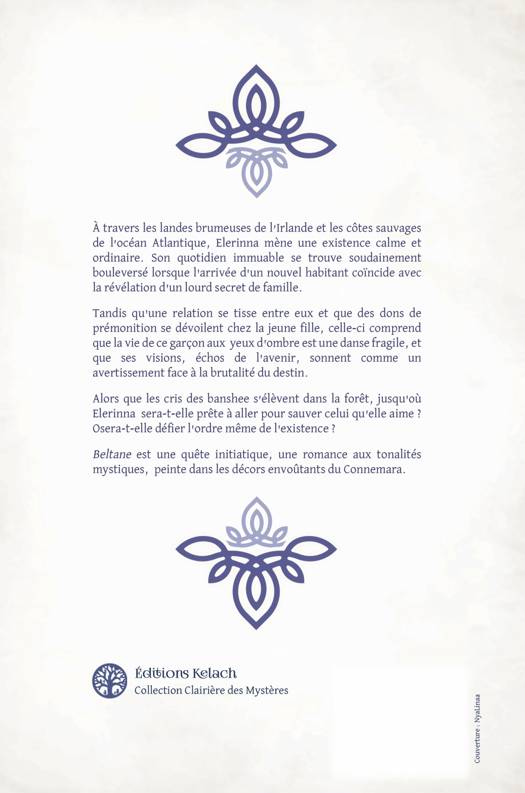 À travers les landes brumeuses de l'Irlande et les côtes sauvages de l'océan Atlantique, Elerinna mène une existence calme et ordinaire. Son quotidien immuable se trouve soudainement bouleversé lorsque l'arrivée d'un nouvel habitant coïncide avec la révélation d'un lourd secret de famille.

Tandis qu'une relation se tisse entre eux et que des dons de prémonition se dévoilent chez la jeune fille, celle-ci comprend que la vie de ce garçon aux yeux d'ombre est une danse fragile, et que ses visions, échos de l'avenir, sonnent comme un avertissement face à la brutalité du destin.

Alors que les cris des banshee s'élèvent dans la forêt, jusqu'où Elerinna sera-t-elle prête à aller pour sauver celui qu'elle aime ? Osera-t-elle défier l'ordre même de l'existence ?

Beltane est une quête initiatique, une romance aux tonalités mystiques, peinte dans les décors envoûtants du Connemara.

Éditions Kelach
Collection Clairière des Mystères

Couverture : Nyalinaa